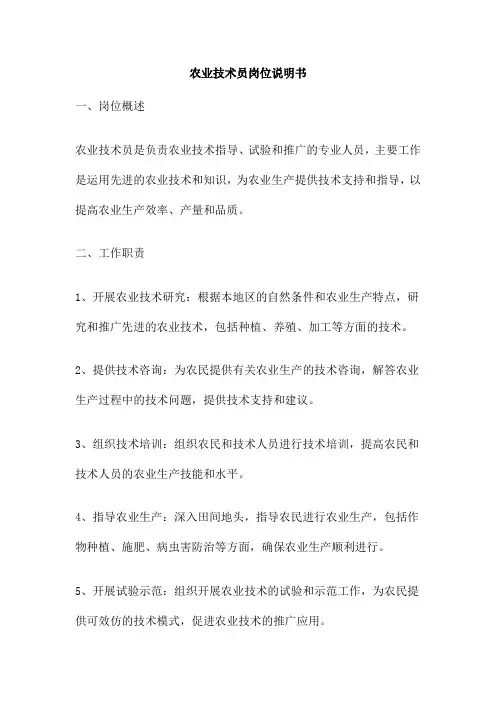 农业技术员岗位说明书

一、岗位概述

农业技术员是负责农业技术指导、试验和推广的专业人员，主要工作是运用先进的农业技术和知识，为农业生产提供技术支持和指导，以提高农业生产效率、产量和品质。

二、工作职责

1、开展农业技术研究：根据本地区的自然条件和农业生产特点，研究和推广先进的农业技术，包括种植、养殖、加工等方面的技术。

2、提供技术咨询：为农民提供有关农业生产的技术咨询，解答农业生产过程中的技术问题，提供技术支持和建议。

3、组织技术培训：组织农民和技术人员进行技术培训，提高农民和技术人员的农业生产技能和水平。

4、指导农业生产：深入田间地头，指导农民进行农业生产，包括作物种植、施肥、病虫害防治等方面，确保农业生产顺利进行。

5、开展试验示范：组织开展农业技术的试验和示范工作，为农民提供可效仿的技术模式，促进农业技术的推广应用。